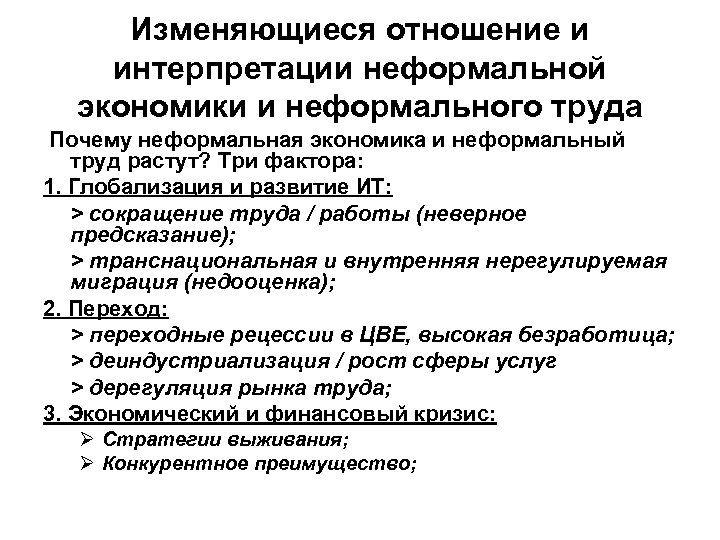 Изменяющиеся отношение и интерпретации неформальной экономики и неформального труда

Почему неформальная экономика и неформальный труд растут? Три фактора:

1. Глобализация и развитие ИТ:

> сокращение труда / работы (неверное предсказание);

> транснациональная и внутренняя нерегулируемая миграция (недооценка);

2. Переход:

> переходные рецессии в ЦВЕ, высокая безработица;

> деиндустриализация / рост сферы услуг

> дерегуляция рынка труда;

3. Экономический и финансовый кризис:

➢ Стратегии выживания;

➢ Конкурентное преимущество;